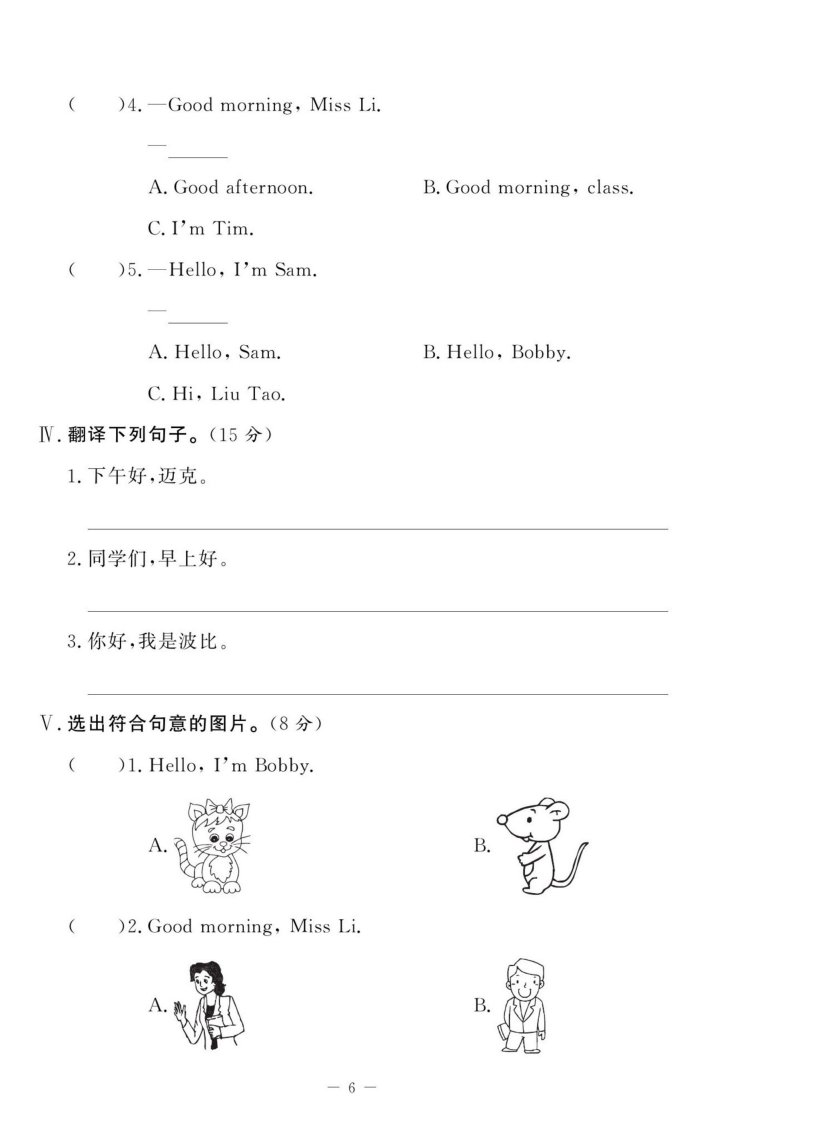 (　　)4. —Good morning, Miss Li.

—______

A. Good afternoon.　　B. Good morning, class.

C. I'm Tim.

(　　)5. —Hello, I'm Sam.

—______

A. Hello, Sam.　　B. Hello, Bobby.

C. Hi, Liu Tao.

Ⅳ. 翻译下列句子。(15 分)

1. 下午好,迈克。

2. 同学们,早上好。

3. 你好,我是波比。

Ⅴ. 选出符合句意的图片。(8 分)

(　　)1. Hello, I'm Bobby.

A.　　B.

(　　)2. Good morning, Miss Li.

A.　　B.

— 6 —